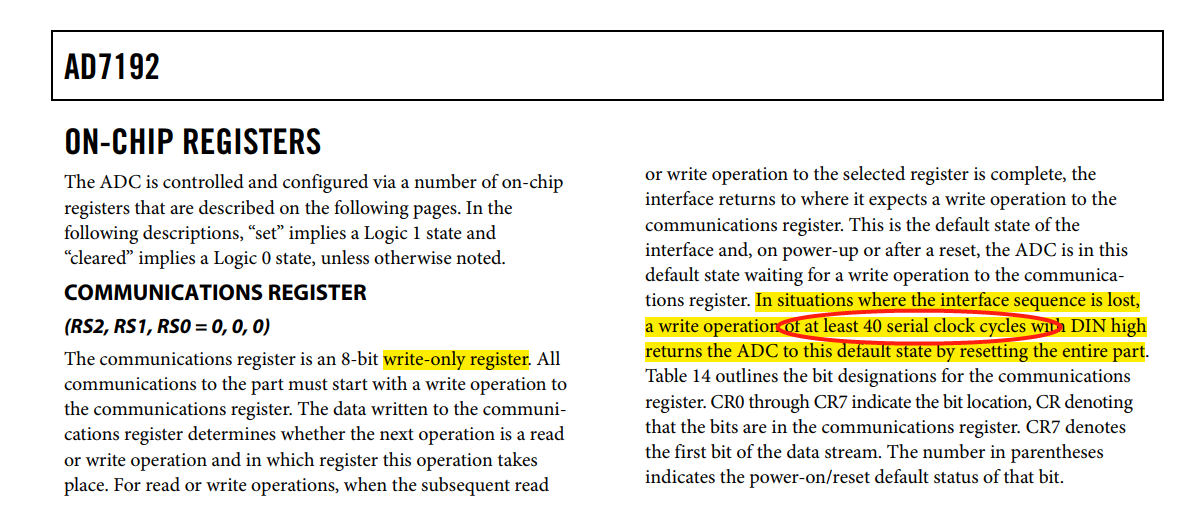 AD7192

ON-CHIP REGISTERS

The ADC is controlled and configured via a number of on-chip registers that are described on the following pages. In the following descriptions, "set" implies a Logic 1 state and "cleared" implies a Logic 0 state, unless otherwise noted.

COMMUNICATIONS REGISTER

(RS2, RS1, RS0 = 0, 0, 0)

The communications register is an 8-bit write-only register. All communications to the part must start with a write operation to the communications register. The data written to the communications register determines whether the next operation is a read or write operation and in which register this operation takes place. For read or write operations, when the subsequent read or write operation to the selected register is complete, the interface returns to where it expects a write operation to the communications register. This is the default state of the interface and, on power-up or after a reset, the ADC is in this default state waiting for a write operation to the communications register. In situations where the interface sequence is lost, a write operation of at least 40 serial clock cycles with DIN high returns the ADC to this default state by resetting the entire part. Table 14 outlines the bit designations for the communications register. CR0 through CR7 indicate the bit location, CR denoting that the bits are in the communications register. CR7 denotes the first bit of the data stream. The number in parentheses indicates the power-on/reset default status of that bit.